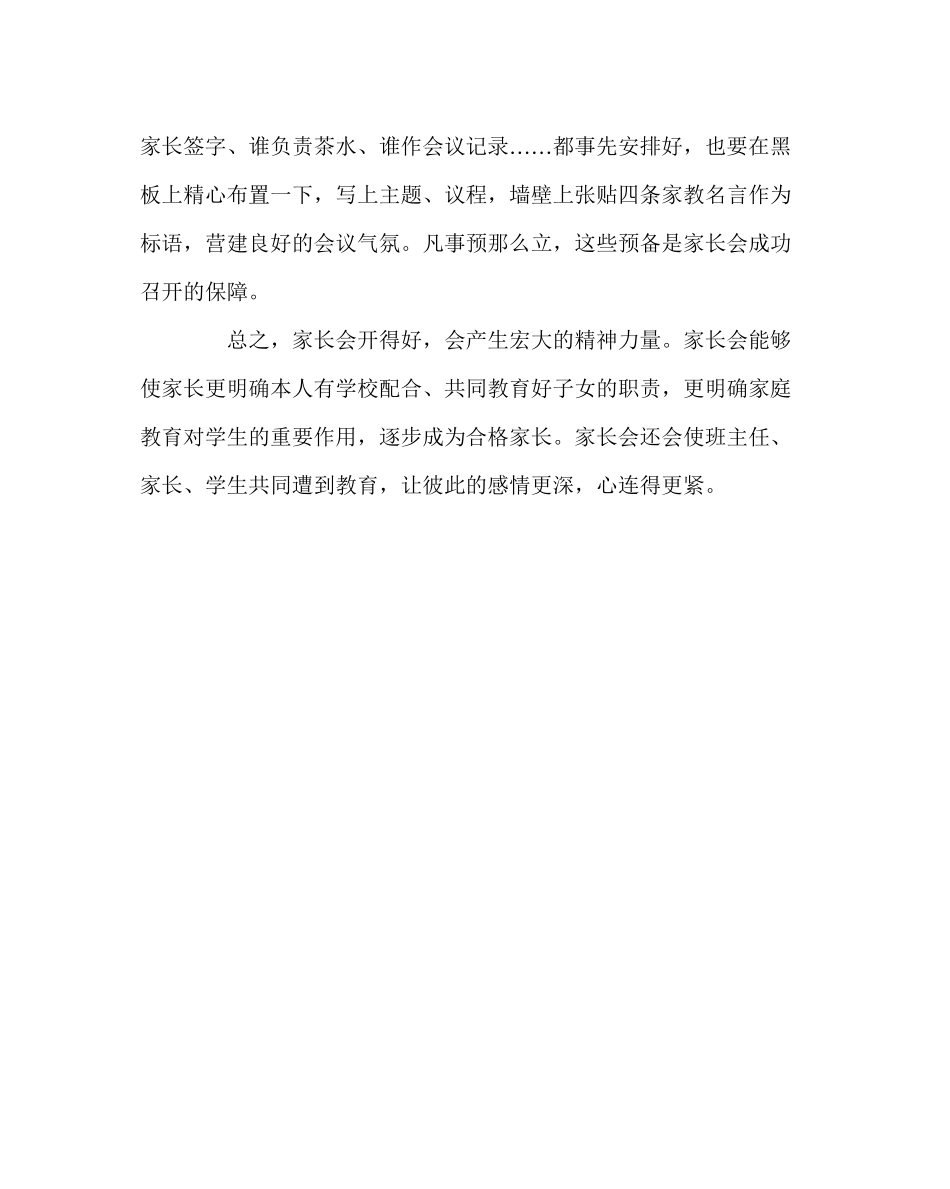 家长签字、谁负责茶水、谁作会议记录……都事先安排好，也要在黑板上精心布置一下，写上主题、议程，墙壁上张贴四条家教名言作为标语，营建良好的会议气氛。凡事预那么立，这些预备是家长会成功召开的保障。

总之，家长会开得好，会产生宏大的精神力量。家长会能够使家长更明确本人有学校配合、共同教育好子女的职责，更明确家庭教育对学生的重要作用，逐步成为合格家长。家长会还会使班主任、家长、学生共同遭到教育，让彼此的感情更深，心连得更紧。